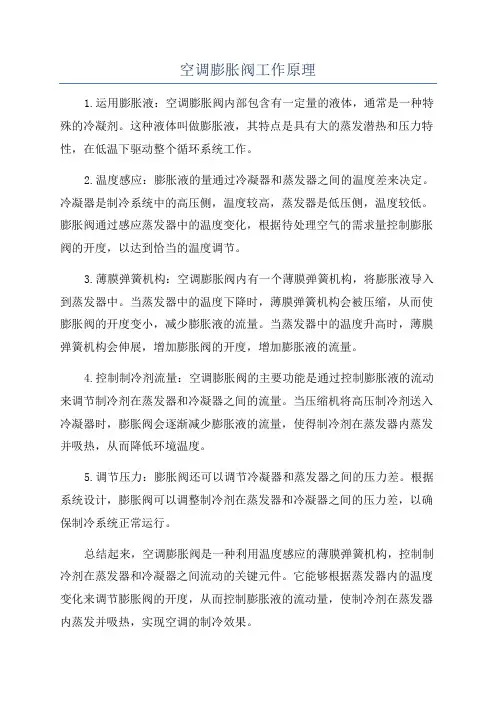 空调膨胀阀工作原理

1.运用膨胀液：空调膨胀阀内部包含有一定量的液体，通常是一种特殊的冷凝剂。这种液体叫做膨胀液，其特点是具有大的蒸发潜热和压力特性，在低温下驱动整个循环系统工作。

2.温度感应：膨胀液的量通过冷凝器和蒸发器之间的温度差来决定。冷凝器是制冷系统中的高压侧，温度较高，蒸发器是低压侧，温度较低。膨胀阀通过感应蒸发器中的温度变化，根据待处理空气的需求量控制膨胀阀的开度，以达到恰当的温度调节。

3.薄膜弹簧机构：空调膨胀阀内有一个薄膜弹簧机构，将膨胀液导入到蒸发器中。当蒸发器中的温度下降时，薄膜弹簧机构会被压缩，从而使膨胀阀的开度变小，减少膨胀液的流量。当蒸发器中的温度升高时，薄膜弹簧机构会伸展，增加膨胀阀的开度，增加膨胀液的流量。

4.控制制冷剂流量：空调膨胀阀的主要功能是通过控制膨胀液的流动来调节制冷剂在蒸发器和冷凝器之间的流量。当压缩机将高压制冷剂送入冷凝器时，膨胀阀会逐渐减少膨胀液的流量，使得制冷剂在蒸发器内蒸发并吸热，从而降低环境温度。

5.调节压力：膨胀阀还可以调节冷凝器和蒸发器之间的压力差。根据系统设计，膨胀阀可以调整制冷剂在蒸发器和冷凝器之间的压力差，以确保制冷系统正常运行。

总结起来，空调膨胀阀是一种利用温度感应的薄膜弹簧机构，控制制冷剂在蒸发器和冷凝器之间流动的关键元件。它能够根据蒸发器内的温度变化来调节膨胀阀的开度，从而控制膨胀液的流动量，使制冷剂在蒸发器内蒸发并吸热，实现空调的制冷效果。